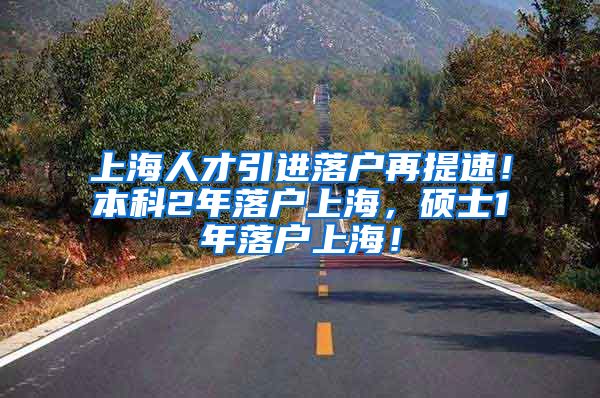 上海人才引进落户再提速！本科2年落户上海，硕士1年落户上海！